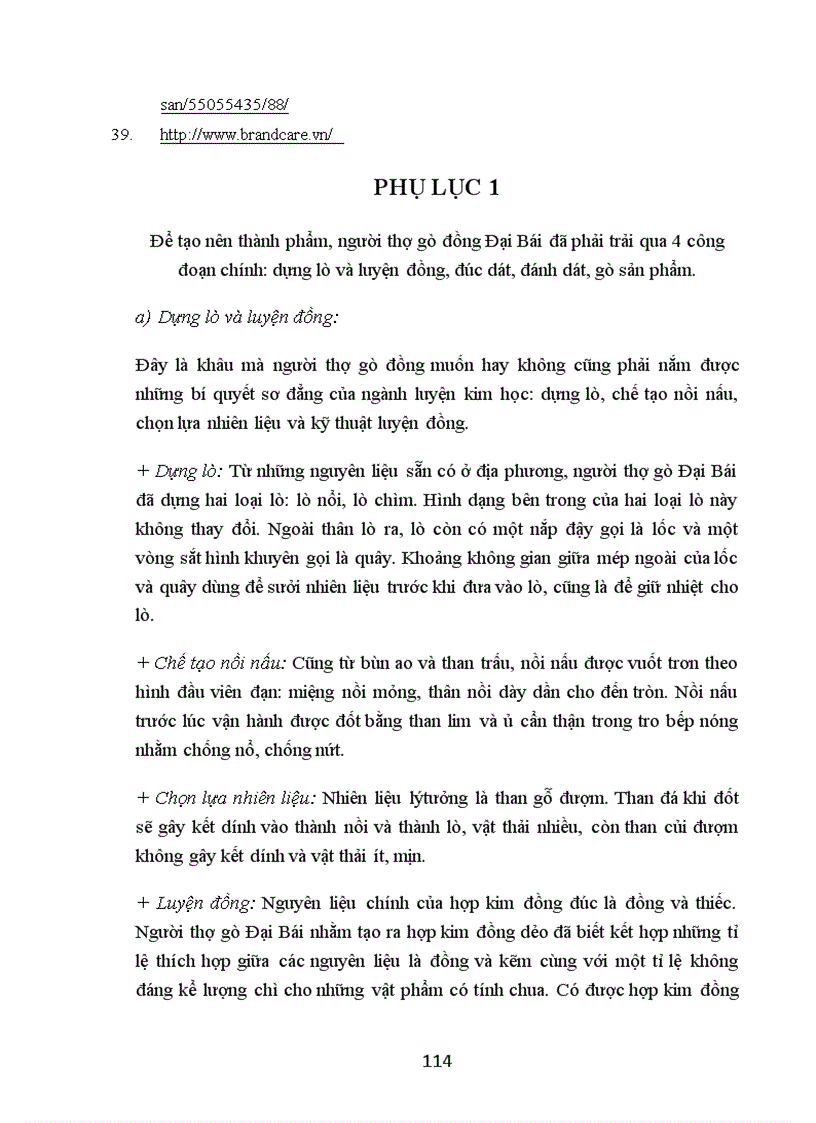 san/55055435/88/

39. http://www.brandcare.vn/

PHỤ LỤC 1

Để tạo nên thành phẩm, người thợ gò đồng Đại Bái đã phải trải qua 4 công đoạn chính: dựng lò và luyện đồng, đúc dát, đánh dát, gò sản phẩm.

a) Dựng lò và luyện đồng:

Đây là khâu mà người thợ gò đồng muốn hay không cũng phải nắm được những bí quyết sơ đẳng của ngành luyện kim học: dựng lò, chế tạo nồi nấu, chọn lựa nhiên liệu và kỹ thuật luyện đồng.

+ Dựng lò: Từ những nguyên liệu sẵn có ở địa phương, người thợ gò Đại Bái đã dựng hai loại lò: lò nổi, lò chìm. Hình dạng bên trong của hai loại lò này không thay đổi. Ngoài thân lò ra, lò còn có một nắp đậy gọi là lốc và một vòng sắt hình khuyên gọi là quây. Khoảng không gian giữa mép ngoài của lốc và quây dùng để sưởi nhiên liệu trước khi đưa vào lò, cũng là để giữ nhiệt cho lò.

+ Chế tạo nồi nấu: Cũng từ bùn ao và than trấu, nồi nấu được vuốt tron theo hình đầu viên đạn: miệng nồi mỏng, thân nồi dày dần cho đến tròn. Nồi nấu trước lúc vận hành được đốt bằng than lim và ủ cẩn thận trong tro bếp nóng nhằm chống nổ, chống nứt.

+ Chọn lựa nhiên liệu: Nhiên liệu lýtưởng là than gỗ đượm. Than đá khi đốt sẽ gây kết dính vào thành nồi và thành lò, vật thải nhiều, còn than củi đượm không gây kết dính và vật thải ít, mịn.

+ Luyện đồng: Nguyên liệu chính của hợp kim đồng đúc là đồng và thiếc. Người thợ gò Đại Bái nhằm tạo ra hợp kim đồng dẻo đã biết kết hợp những tỉ lệ thích hợp giữa các nguyên liệu là đồng và kẽm cùng với một tỉ lệ không đáng kể lượng chì cho những vật phẩm có tính chua. Có được hợp kim đồng

114